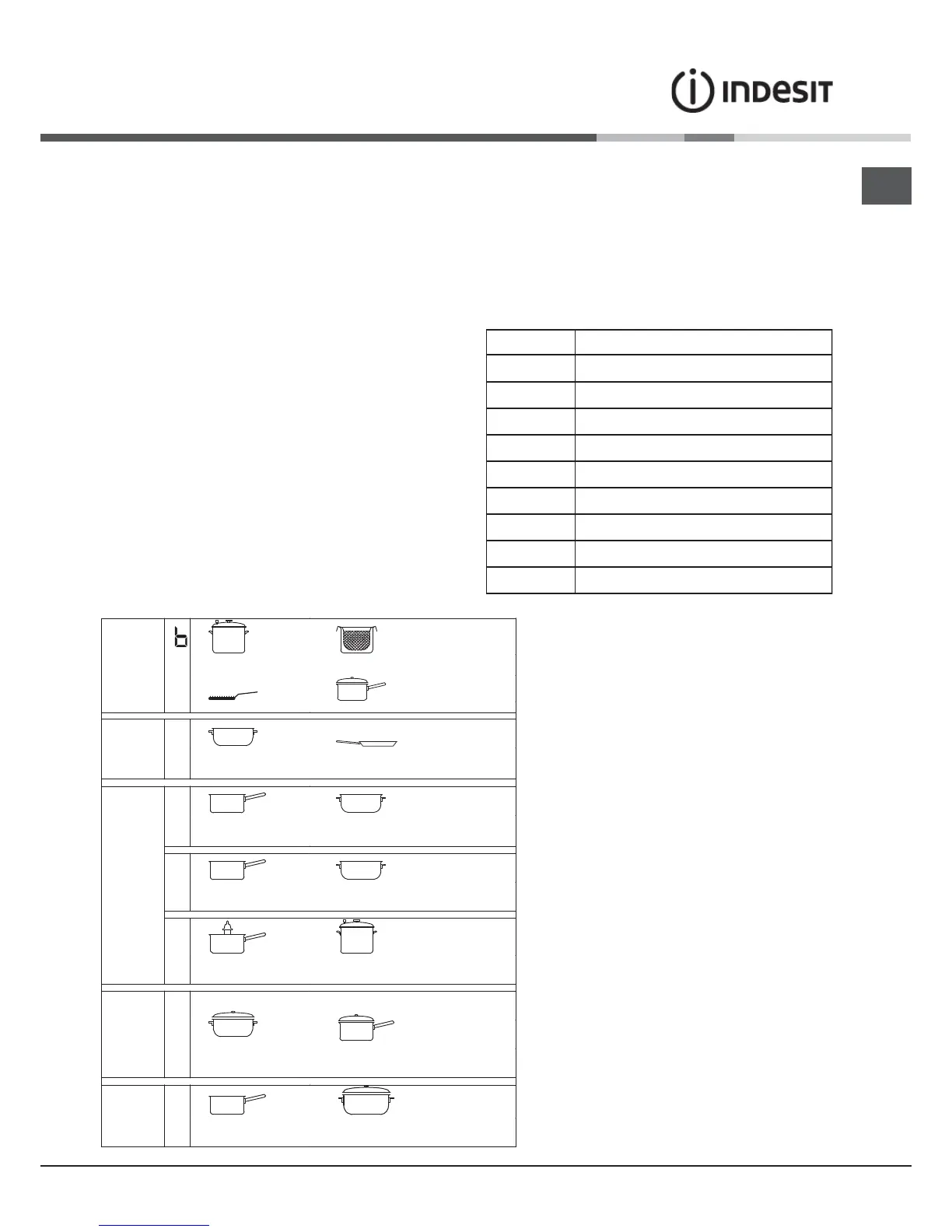 INDESIT

b